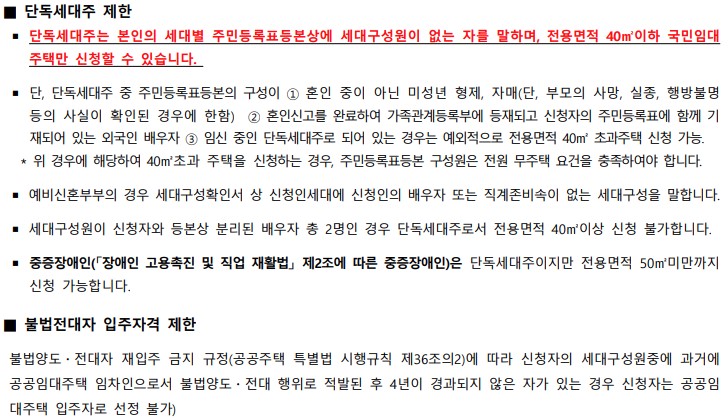 ■ 단독세대주 제한

▪ 단독세대주는 본인의 세대별 주민등록표등본상에 세대구성원이 없는 자를 말하며, 전용면적 40㎡이하 국민임대주택만 신청할 수 있습니다.

▪ 단, 단독세대주 중 주민등록표등본의 구성이 ① 혼인 중이 아닌 미성년 형제, 자매(단, 부모의 사망, 실종, 행방불명 등의 사실이 확인된 경우에 한함) ② 혼인신고를 완료하여 가족관계등록부에 등재되고 신청자의 주민등록표에 함께 기재되어 있는 외국인 배우자 ③ 임신 중인 단독세대주로 되어 있는 경우는 예외적으로 전용면적 40㎡ 초과주택 신청 가능.

* 위 경우에 해당하여 40㎡초과 주택을 신청하는 경우, 주민등록표등본 구성원은 전원 무주택 요건을 충족하여야 합니다.

▪ 예비신혼부부의 경우 세대구성확인서 상 신청인세대에 신청인의 배우자 또는 직계존비속이 없는 세대구성을 말합니다.

▪ 세대구성원이 신청자와 등본상 분리된 배우자 총 2명인 경우 단독세대주로서 전용면적 40㎡이상 신청 불가합니다.

▪ 중증장애인(「장애인 고용촉진 및 직업 재활법」 제2조에 따른 중증장애인)은 단독세대주이지만 전용면적 50㎡미만까지 신청 가능합니다.

■ 불법전대자 입주자격 제한

불법양도·전대자 재입주 금지 규정(공공주택 특별법 시행규칙 제36조의2)에 따라 신청자의 세대구성원중에 과거에 공공임대주택 임차인으로서 불법양도·전대 행위로 적발된 후 4년이 경과되지 않은 자가 있는 경우 신청자는 공공임대주택 입주자로 선정 불가)